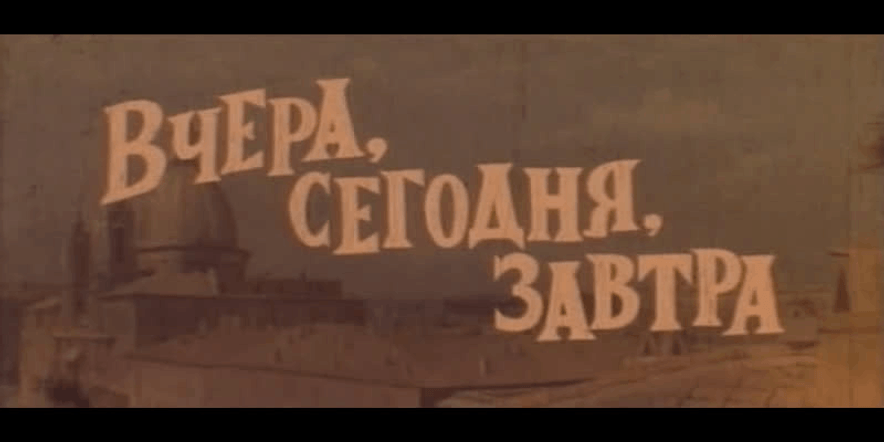 ВЧЕРА, СЕГОДНЯ, ЗАВТРА